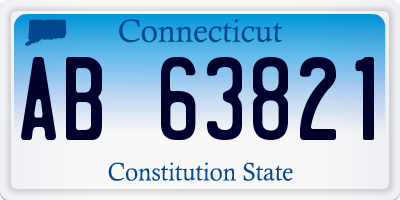 Connecticut

AB 63821

Constitution State